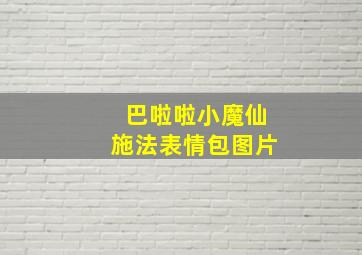 巴啦啦小魔仙
施法表情包图片